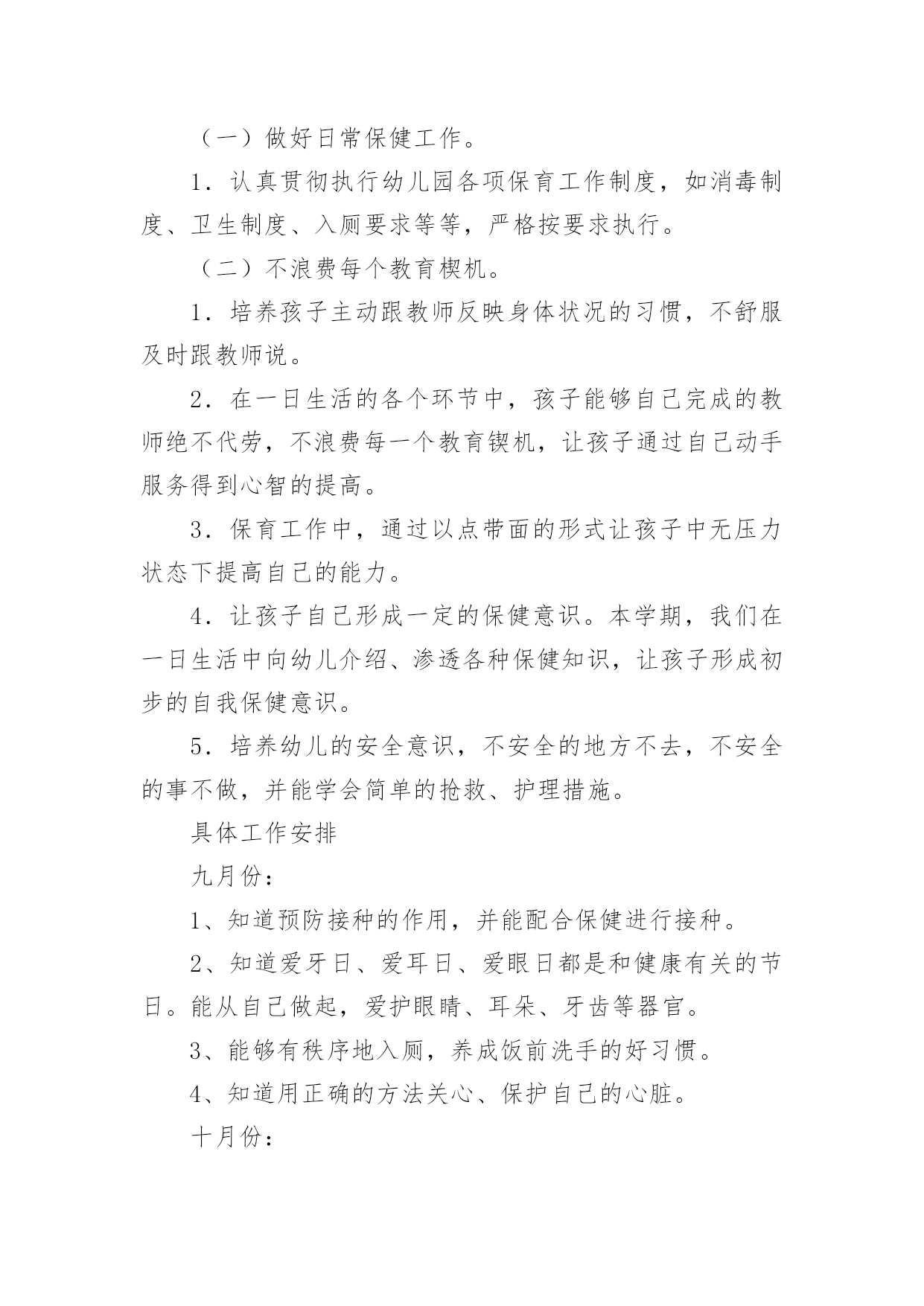 （一）做好日常保健工作。

1．认真贯彻执行幼儿园各项保育工作制度，如消毒制度、卫生制度、入厕要求等等，严格按要求执行。

（二）不浪费每个教育楔机。

1．培养孩子主动跟教师反映身体状况的习惯，不舒服及时跟教师说。

2．在一日生活的各个环节中，孩子能够自己完成的教师绝不代劳，不浪费每一个教育锲机，让孩子通过自己动手服务得到心智的提高。

3．保育工作中，通过以点带面的形式让孩子中无压力状态下提高自己的能力。

4．让孩子自己形成一定的保健意识。本学期，我们在一日生活中向幼儿介绍、渗透各种保健知识，让孩子形成初步的自我保健意识。

5．培养幼儿的安全意识，不安全的地方不去，不安全的事不做，并能学会简单的抢救、护理措施。

具体工作安排

九月份：

1、知道预防接种的作用，并能配合保健进行接种。

2、知道爱牙日、爱耳日、爱眼日都是和健康有关的节日。能从自己做起，爱护眼睛、耳朵、牙齿等器官。

3、能够有秩序地入厕，养成饭前洗手的好习惯。

4、知道用正确的方法关心、保护自己的心脏。

十月份：